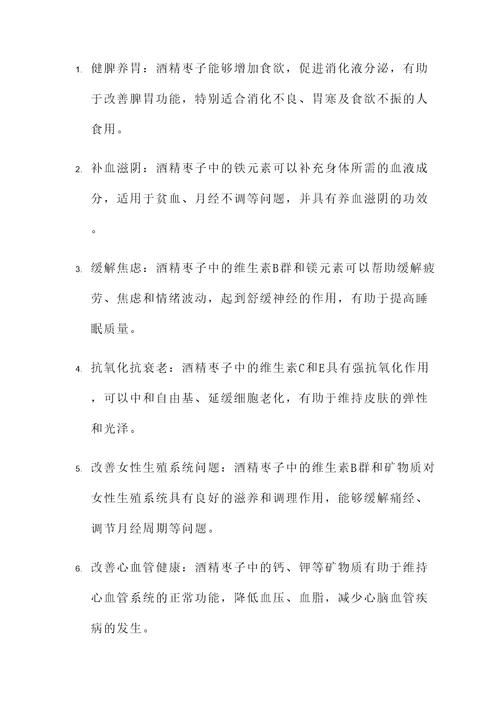 1. 健脾养胃：酒精枣子能够增加食欲，促进消化液分泌，有助于改善脾胃功能，特别适合消化不良、胃寒及食欲不振的人食用。

2. 补血滋阴：酒精枣子中的铁元素可以补充身体所需的血液成分，适用于贫血、月经不调等问题，并具有养血滋阴的功效。

3. 缓解焦虑：酒精枣子中的维生素B群和镁元素可以帮助缓解疲劳、焦虑和情绪波动，起到舒缓神经的作用，有助于提高睡眠质量。

4. 抗氧化抗衰老：酒精枣子中的维生素C和E具有强抗氧化作用，可以中和自由基、延缓细胞老化，有助于维持皮肤的弹性和光泽。

5. 改善女性生殖系统问题：酒精枣子中的维生素B群和矿物质对女性生殖系统具有良好的滋养和调理作用，能够缓解痛经、调节月经周期等问题。

6. 改善心血管健康：酒精枣子中的钙、钾等矿物质有助于维持心血管系统的正常功能，降低血压、血脂，减少心脑血管疾病的发生。